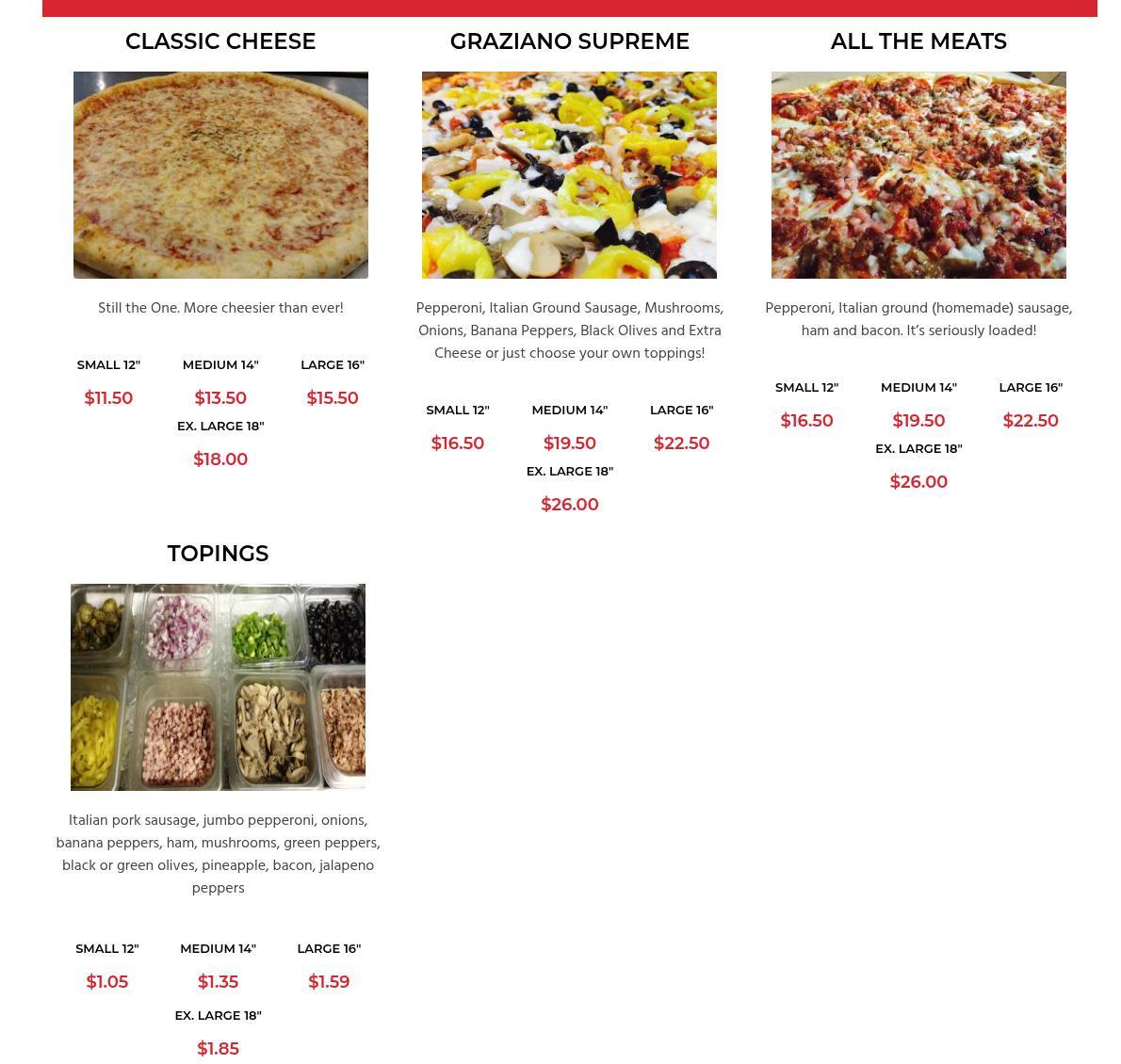 CLASSIC CHEESE

Still the One. More cheesier than ever!

SMALL 12"
$11.50

MEDIUM 14"
$13.50

LARGE 16"
$15.50

EX. LARGE 18"
$18.00

GRAZIANO SUPREME

Pepperoni, Italian Ground Sausage, Mushrooms, Onions, Banana Peppers, Black Olives and Extra Cheese or just choose your own toppings!

SMALL 12"
$16.50

MEDIUM 14"
$19.50

LARGE 16"
$22.50

EX. LARGE 18"
$26.00

ALL THE MEATS

Pepperoni, Italian ground (homemade) sausage, ham and bacon. It's seriously loaded!

SMALL 12"
$16.50

MEDIUM 14"
$19.50

LARGE 16"
$22.50

EX. LARGE 18"
$26.00

TOPINGS

Italian pork sausage, jumbo pepperoni, onions, banana peppers, ham, mushrooms, green peppers, black or green olives, pineapple, bacon, jalapeno peppers

SMALL 12"
$1.05

MEDIUM 14"
$1.35

LARGE 16"
$1.59

EX. LARGE 18"
$1.85